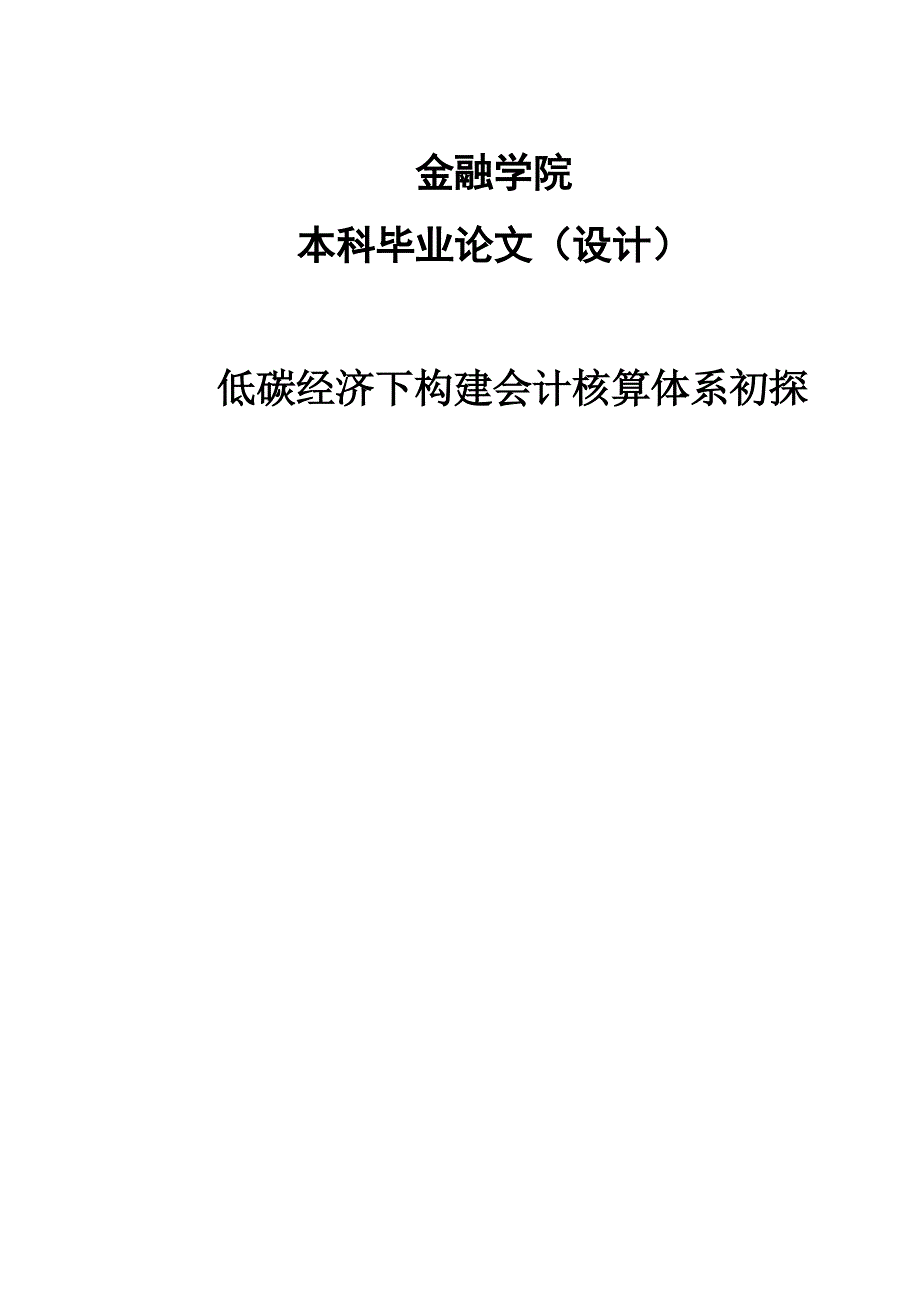 金融学院

本科毕业论文（设计）

低碳经济下构建会计核算体系初探